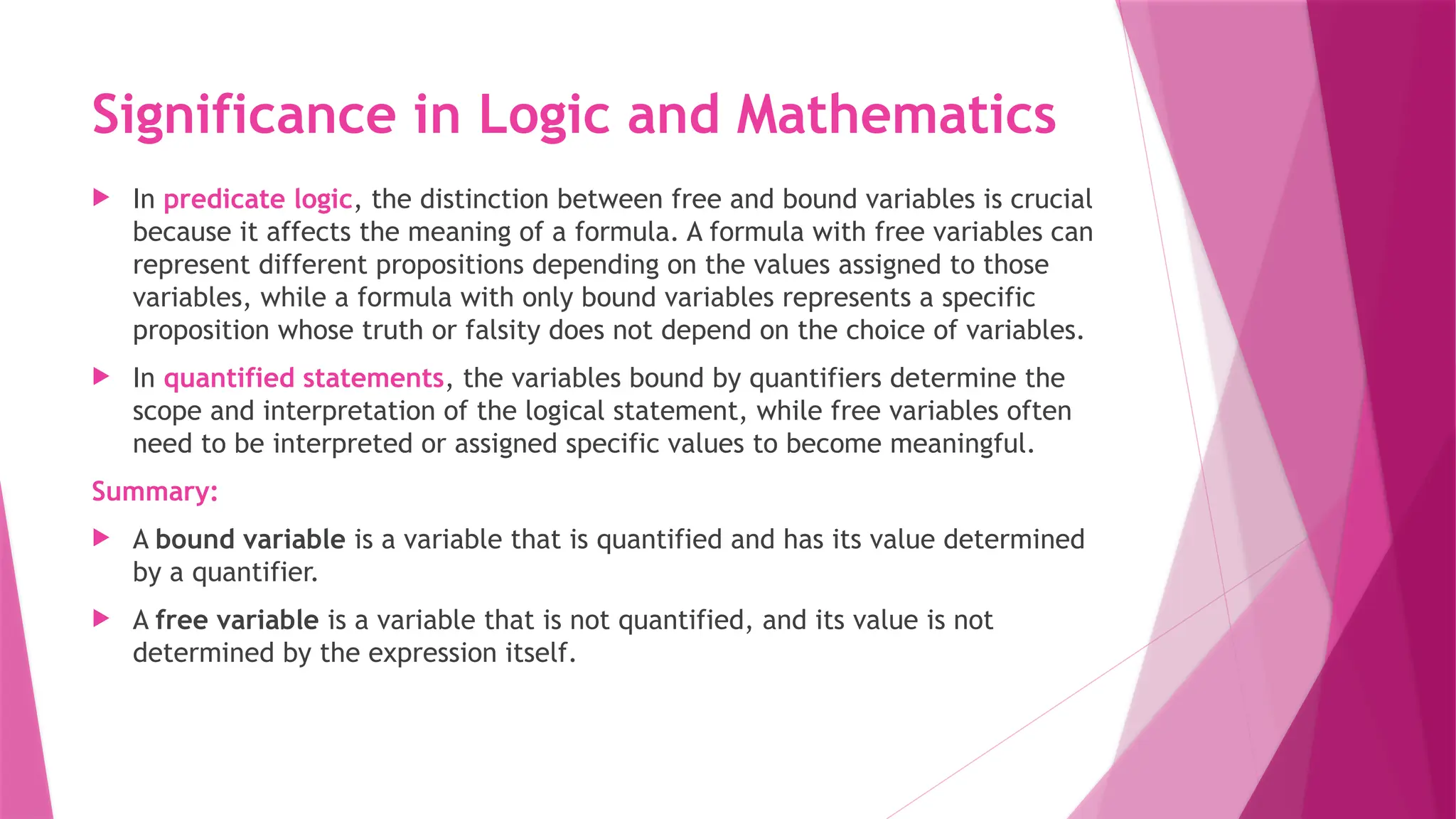 Significance in Logic and Mathematics

In predicate logic, the distinction between free and bound variables is crucial because it affects the meaning of a formula. A formula with free variables can represent different propositions depending on the values assigned to those variables, while a formula with only bound variables represents a specific proposition whose truth or falsity does not depend on the choice of variables.

In quantified statements, the variables bound by quantifiers determine the scope and interpretation of the logical statement, while free variables often need to be interpreted or assigned specific values to become meaningful.

Summary:

A bound variable is a variable that is quantified and has its value determined by a quantifier.

A free variable is a variable that is not quantified, and its value is not determined by the expression itself.